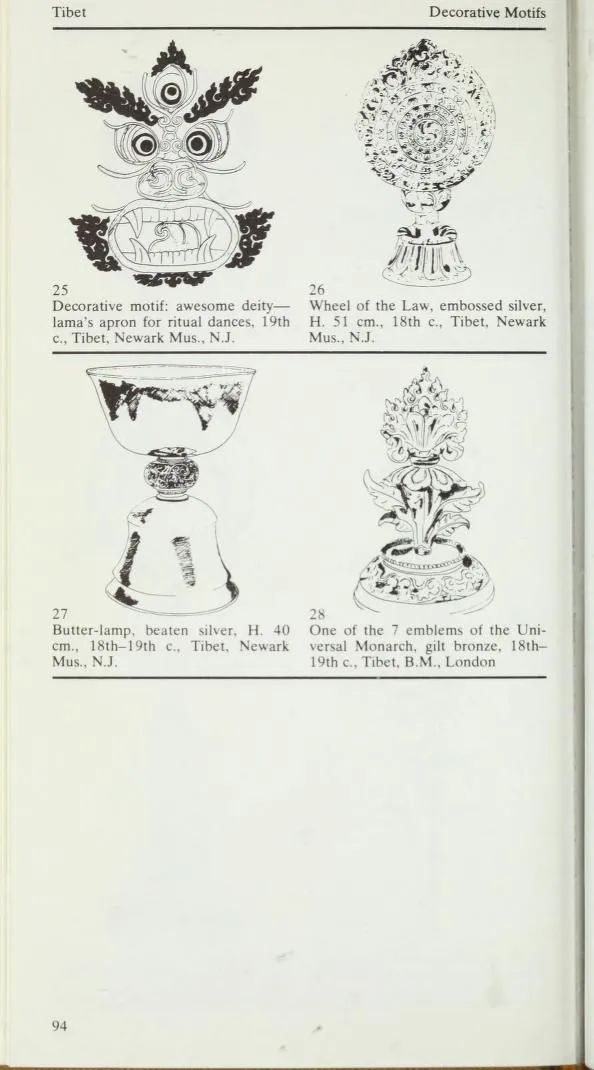 Tibet

Decorative Motifs

25
Decorative motif: awesome deity—lama's apron for ritual dances, 19th c., Tibet, Newark Mus., N.J.

26
Wheel of the Law, embossed silver, H. 51 cm., 18th c., Tibet, Newark Mus., N.J.

27
Butter-lamp, beaten silver, H. 40 cm., 18th–19th c., Tibet, Newark Mus., N.J.

28
One of the 7 emblems of the Universal Monarch, gilt bronze, 18th–19th c., Tibet, B.M., London

94